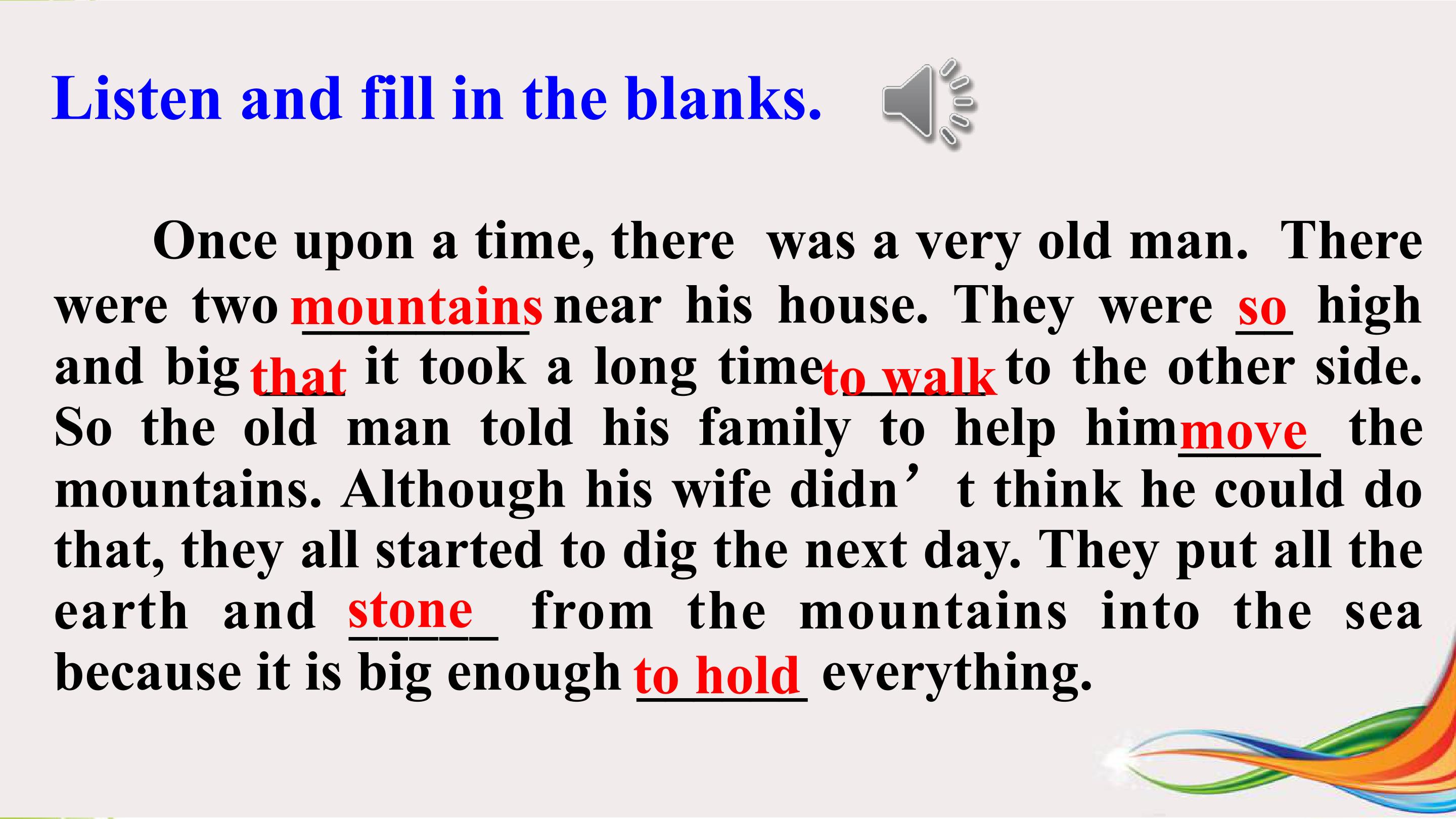 Listen and fill in the blanks.

Once upon a time, there was a very old man. There were two mountains near his house. They were so high and big that it took a long time to walk to the other side. So the old man told his family to help him move the mountains. Although his wife didn't think he could do that, they all started to dig the next day. They put all the earth and stone from the mountains into the sea because it is big enough to hold everything.